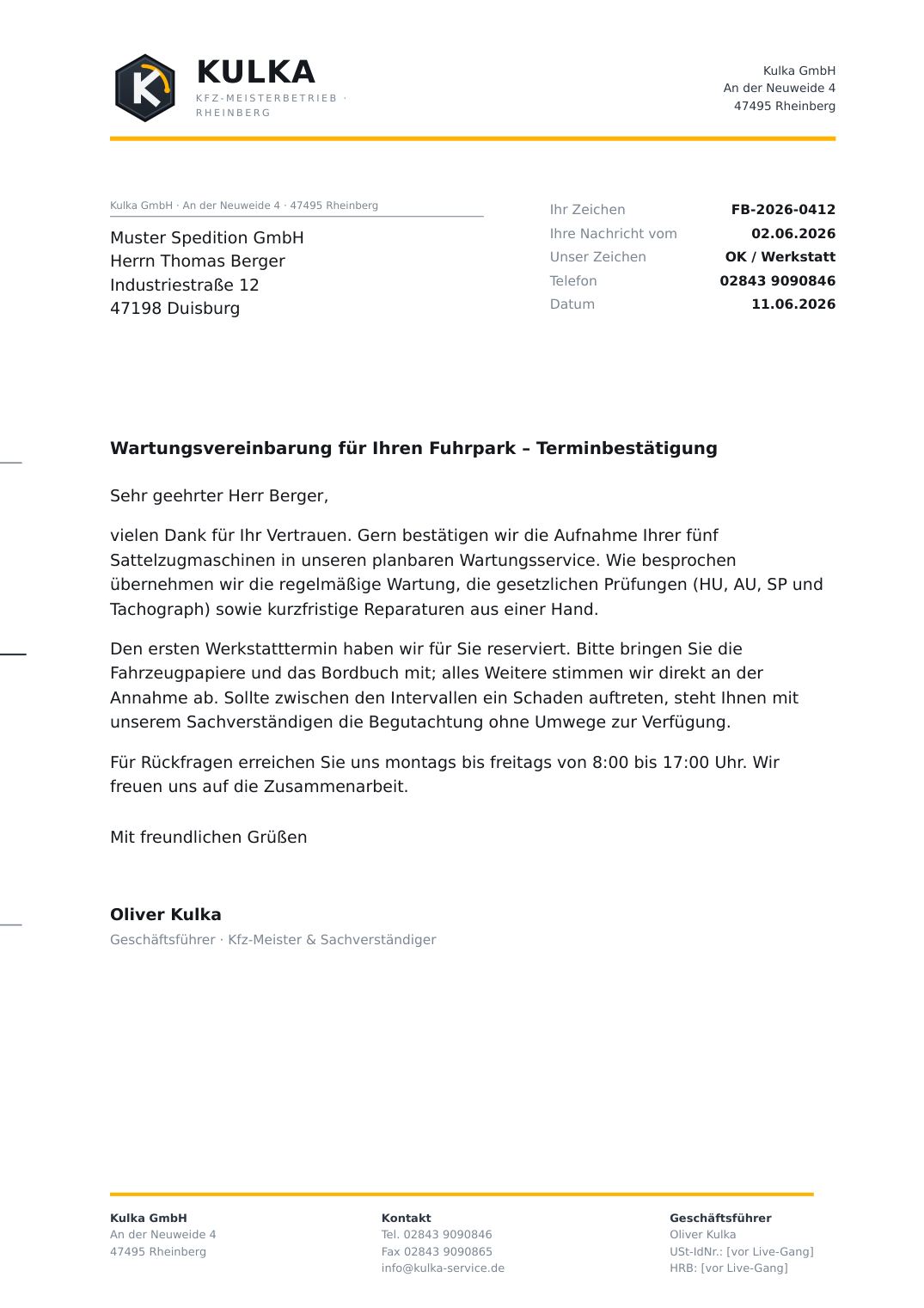 KULKA
KFZ-MEISTERBETRIEB · RHEINBERG

Kulka GmbH
An der Neuweide 4
47495 Rheinberg

Kulka GmbH · An der Neuweide 4 · 47495 Rheinberg

Muster Spedition GmbH
Herrn Thomas Berger
Industriestraße 12
47198 Duisburg

Ihr Zeichen FB-2026-0412
Ihre Nachricht vom 02.06.2026
Unser Zeichen OK / Werkstatt
Telefon 02843 9090846
Datum 11.06.2026

Wartungsvereinbarung für Ihren Fuhrpark – Terminbestätigung

Sehr geehrter Herr Berger,

vielen Dank für Ihr Vertrauen. Gern bestätigen wir die Aufnahme Ihrer fünf Sattelzugmaschinen in unseren planbaren Wartungsservice. Wie besprochen übernehmen wir die regelmäßige Wartung, die gesetzlichen Prüfungen (HU, AU, SP und Tachograph) sowie kurzfristige Reparaturen aus einer Hand.

Den ersten Werkstatttermin haben wir für Sie reserviert. Bitte bringen Sie die Fahrzeugpapiere und das Bordbuch mit; alles Weitere stimmen wir direkt an der Annahme ab. Sollte zwischen den Intervallen ein Schaden auftreten, steht Ihnen mit unserem Sachverständigen die Begutachtung ohne Umwege zur Verfügung.

Für Rückfragen erreichen Sie uns montags bis freitags von 8:00 bis 17:00 Uhr. Wir freuen uns auf die Zusammenarbeit.

Mit freundlichen Grüßen

Oliver Kulka
Geschäftsführer · Kfz-Meister & Sachverständiger

Kulka GmbH
An der Neuweide 4
47495 Rheinberg

Kontakt
Tel. 02843 9090846
Fax 02843 9090865
info@kulka-service.de

Geschäftsführer
Oliver Kulka
USt-IdNr.: [vor Live-Gang]
HRB: [vor Live-Gang]